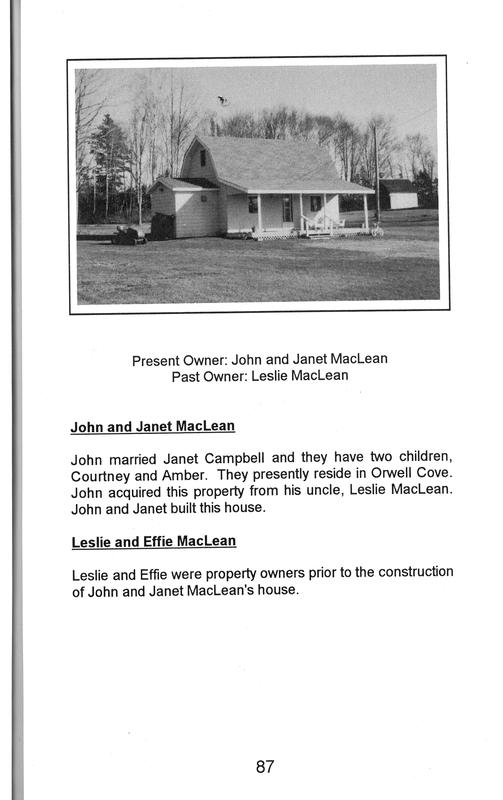 Present Owner: John and Janet MacLean
Past Owner: Leslie MacLean

John and Janet MacLean

John married Janet Campbell and they have two children, Courtney and Amber. They presently reside in Orwell Cove. John acquired this property from his uncle, Leslie MacLean. John and Janet built this house.

Leslie and Effie MacLean

Leslie and Effie were property owners prior to the construction of John and Janet MacLean's house.

87